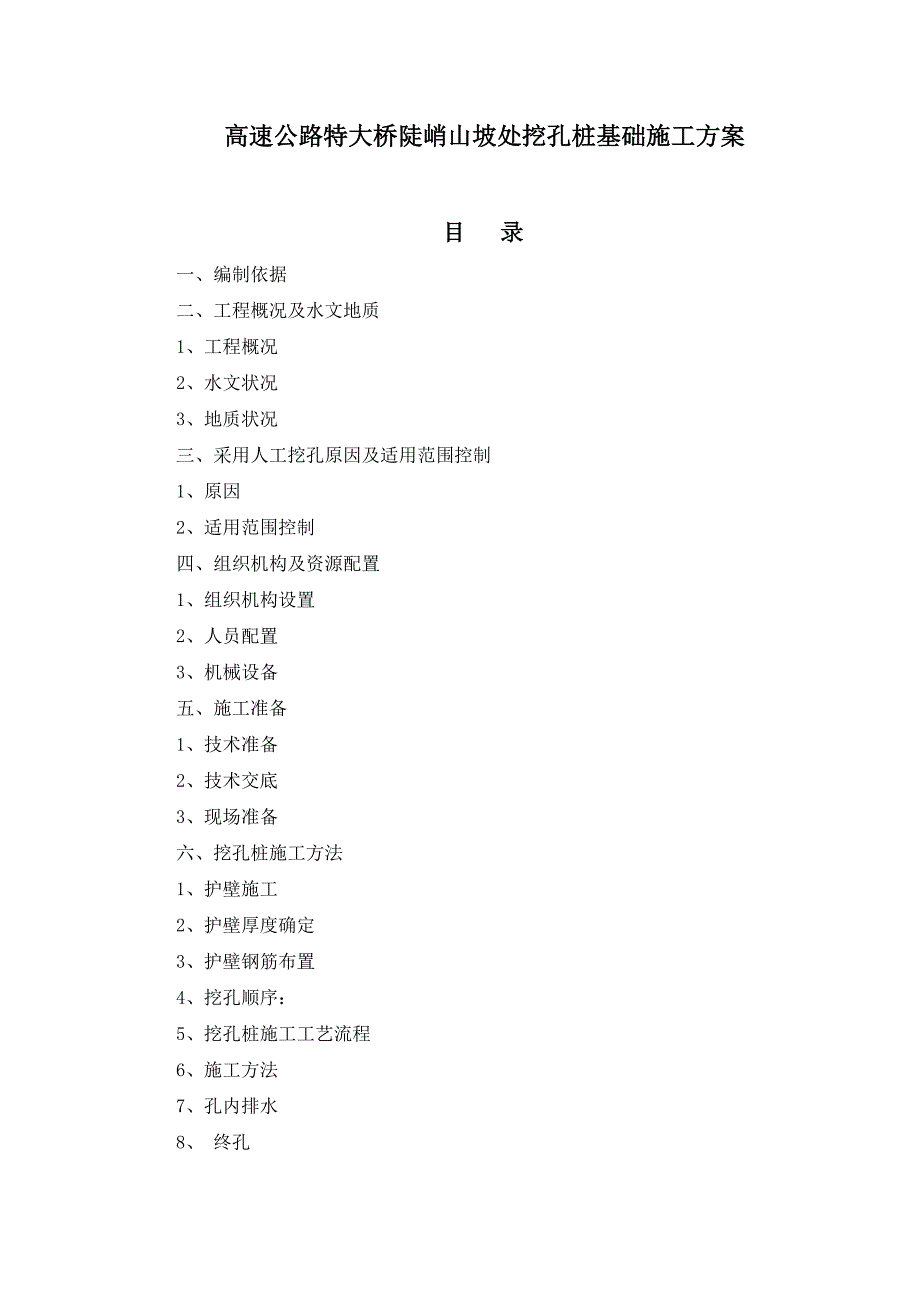 高速公路特大桥陡峭山坡处挖孔桩基础施工方案

目　录

一、编制依据

二、工程概况及水文地质

1、工程概况

2、水文状况

3、地质状况

三、采用人工挖孔原因及适用范围控制

1、原因

2、适用范围控制

四、组织机构及资源配置

1、组织机构设置

2、人员配置

3、机械设备

五、施工准备

1、技术准备

2、技术交底

3、现场准备

六、挖孔桩施工方法

1、护壁施工

2、护壁厚度确定

3、护壁钢筋布置

4、挖孔顺序：

5、挖孔桩施工工艺流程

6、施工方法

7、孔内排水

8、 终孔